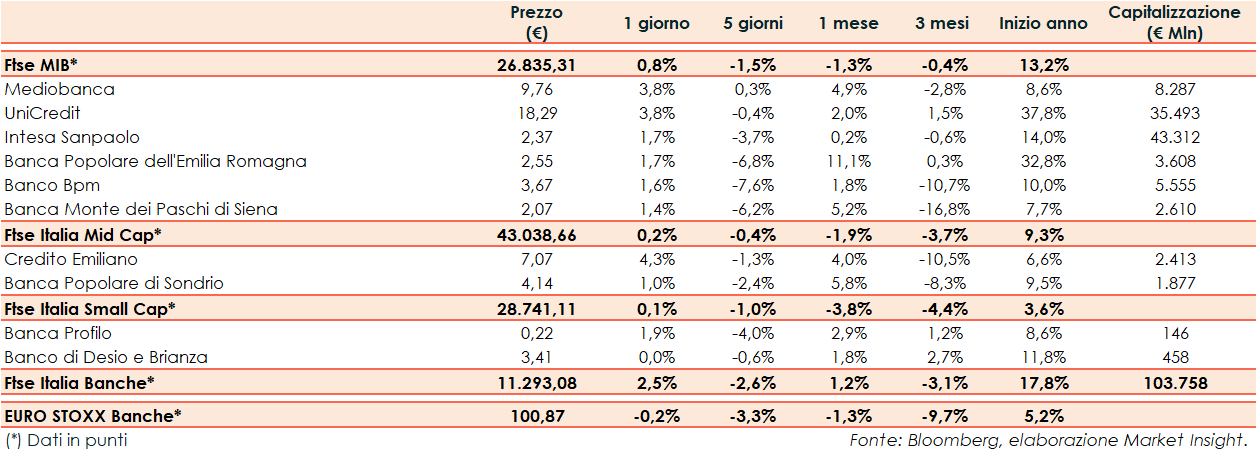 |  | Prezzo (€) | 1 giorno | 5 giorni | 1 mese | 3 mesi | Inizio anno | Capitalizzazione (€ Mln) |
|---|---|---|---|---|---|---|---|
| Ftse MIB* | 26.835,31 | 0,8% | -1,5% | -1,3% | -0,4% | 13,2% |  |
| Mediobanca | 9,76 | 3,8% | 0,3% | 4,9% | -2,8% | 8,6% | 8.287 |
| UniCredit | 18,29 | 3,8% | -0,4% | 2,0% | 1,5% | 37,8% | 35.493 |
| Intesa Sanpaolo | 2,37 | 1,7% | -3,7% | 0,2% | -0,6% | 14,0% | 43.312 |
| Banca Popolare dell'Emilia Romagna | 2,55 | 1,7% | -6,8% | 11,1% | 0,3% | 32,8% | 3.608 |
| Banco Bpm | 3,67 | 1,6% | -7,6% | 1,8% | -10,7% | 10,0% | 5.555 |
| Banca Monte dei Paschi di Siena | 2,07 | 1,4% | -6,2% | 5,2% | -16,8% | 7,7% | 2.610 |
| Ftse Italia Mid Cap* | 43.038,66 | 0,2% | -0,4% | -1,9% | -3,7% | 9,3% |  |
| Credito Emiliano | 7,07 | 4,3% | -1,3% | 4,0% | -10,5% | 6,6% | 2.413 |
| Banca Popolare di Sondrio | 4,14 | 1,0% | -2,4% | 5,8% | -8,3% | 9,5% | 1.877 |
| Ftse Italia Small Cap* | 28.741,11 | 0,1% | -1,0% | -3,8% | -4,4% | 3,6% |  |
| Banca Profilo | 0,22 | 1,9% | -4,0% | 2,9% | 1,2% | 8,6% | 146 |
| Banco di Desio e Brianza | 3,41 | 0,0% | -0,6% | 1,8% | 2,7% | 11,8% | 458 |
| Ftse Italia Banche* | 11.293,08 | 2,5% | -2,6% | 1,2% | -3,1% | 17,8% | 103.758 |
| EURO STOXX Banche* | 100,87 | -0,2% | -3,3% | -1,3% | -9,7% | 5,2% |  |

(*) Dati in punti

Fonte: Bloomberg, elaborazione Market Insight.